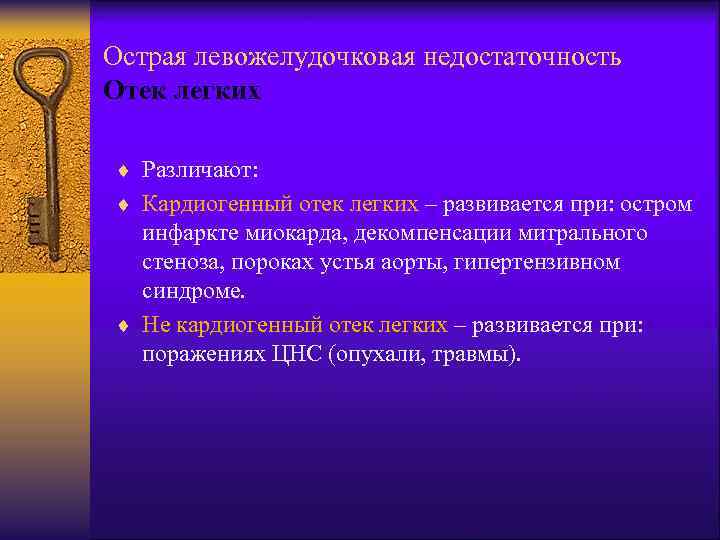 Острая левожелудочковая недостаточность
Отек легких

♦ Различают:

♦ Кардиогенный отек легких – развивается при: остром инфаркте миокарда, декомпенсации митрального стеноза, пороках устья аорты, гипертензивном синдроме.

♦ Не кардиогенный отек легких – развивается при: поражениях ЦНС (опухали, травмы).